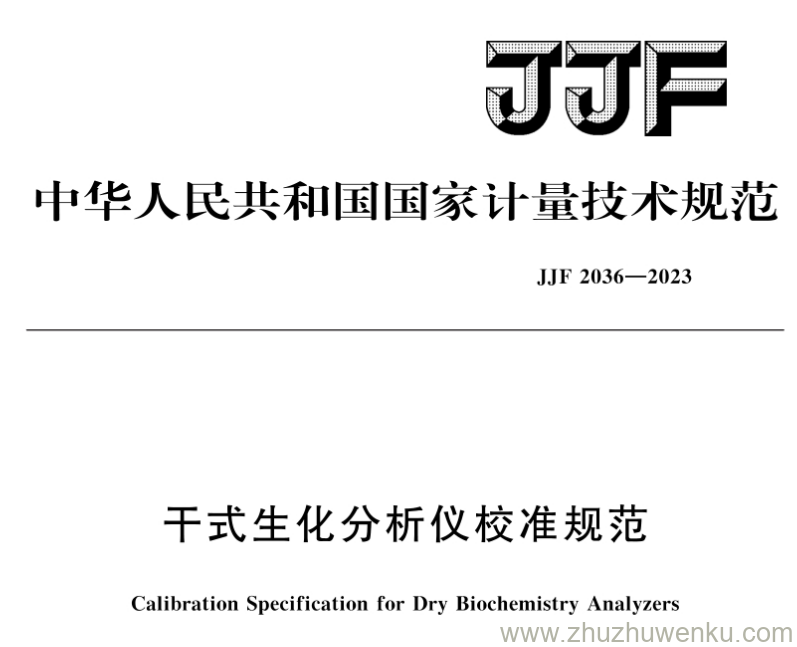 JJF

中华人民共和国国家计量技术规范

JJF 2036—2023

干式生化分析仪校准规范

Calibration Specification for Dry Biochemistry Analyzers

www.zhuzhuwenku.com